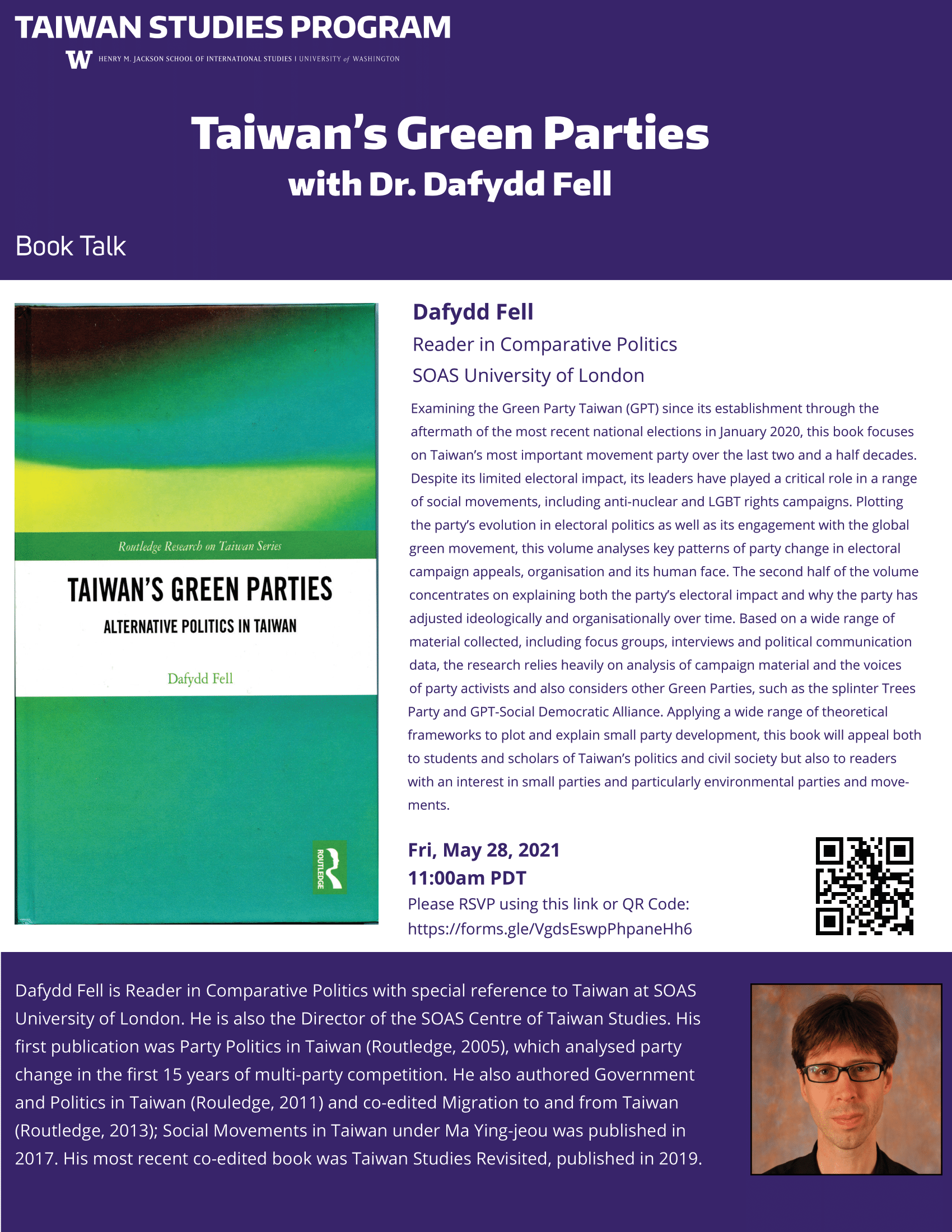 TAIWAN STUDIES PROGRAM

W HENRY M. JACKSON SCHOOL OF INTERNATIONAL STUDIES | UNIVERSITY of WASHINGTON

Taiwan's Green Parties
with Dr. Dafydd Fell

Book Talk

Routledge Research on Taiwan Series

TAIWAN'S GREEN PARTIES

ALTERNATIVE POLITICS IN TAIWAN

Dafydd Fell

ROUTLEDGE

Dafydd Fell

Reader in Comparative Politics

SOAS University of London

Examining the Green Party Taiwan (GPT) since its establishment through the aftermath of the most recent national elections in January 2020, this book focuses on Taiwan's most important movement party over the last two and a half decades. Despite its limited electoral impact, its leaders have played a critical role in a range of social movements, including anti-nuclear and LGBT rights campaigns. Plotting the party's evolution in electoral politics as well as its engagement with the global green movement, this volume analyses key patterns of party change in electoral campaign appeals, organisation and its human face. The second half of the volume concentrates on explaining both the party's electoral impact and why the party has adjusted ideologically and organisationally over time. Based on a wide range of material collected, including focus groups, interviews and political communication data, the research relies heavily on analysis of campaign material and the voices of party activists and also considers other Green Parties, such as the splinter Trees Party and GPT-Social Democratic Alliance. Applying a wide range of theoretical frameworks to plot and explain small party development, this book will appeal both to students and scholars of Taiwan's politics and civil society but also to readers with an interest in small parties and particularly environmental parties and movements.

Fri, May 28, 2021
11:00am PDT
Please RSVP using this link or QR Code:
https://forms.gle/VgdsEswpPhpaneHh6

Dafydd Fell is Reader in Comparative Politics with special reference to Taiwan at SOAS University of London. He is also the Director of the SOAS Centre of Taiwan Studies. His first publication was Party Politics in Taiwan (Routledge, 2005), which analysed party change in the first 15 years of multi-party competition. He also authored Government and Politics in Taiwan (Rouledge, 2011) and co-edited Migration to and from Taiwan (Routledge, 2013); Social Movements in Taiwan under Ma Ying-jeou was published in 2017. His most recent co-edited book was Taiwan Studies Revisited, published in 2019.